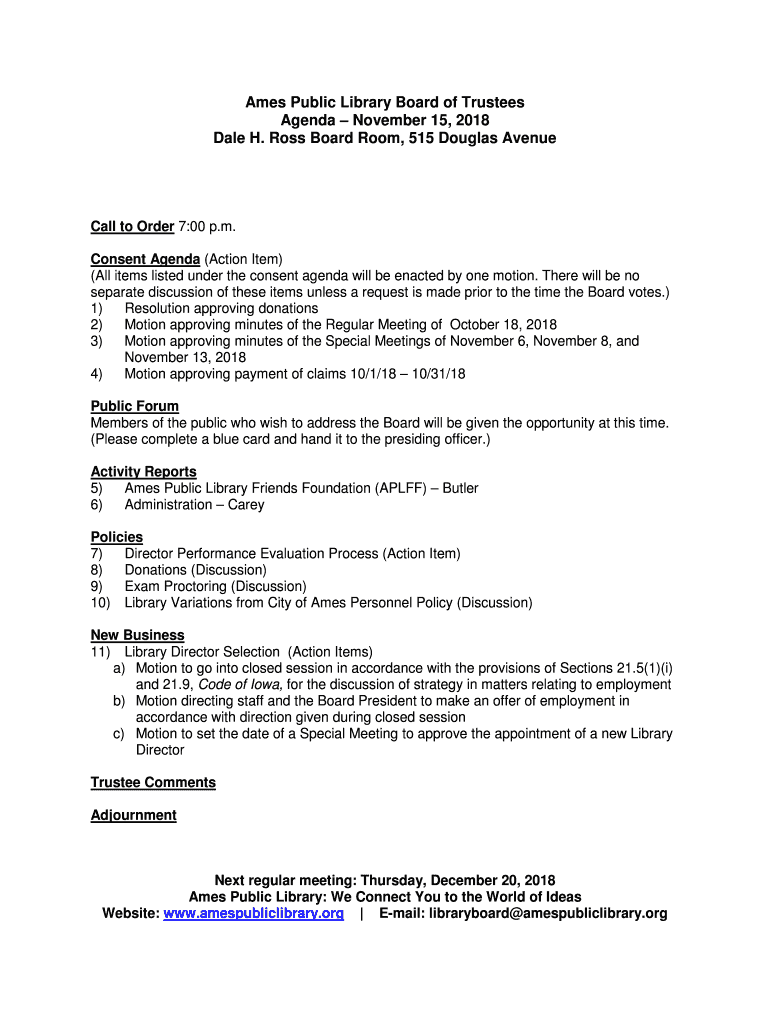 Ames Public Library Board of Trustees
Agenda – November 15, 2018
Dale H. Ross Board Room, 515 Douglas Avenue

Call to Order 7:00 p.m.

Consent Agenda (Action Item)
(All items listed under the consent agenda will be enacted by one motion. There will be no separate discussion of these items unless a request is made prior to the time the Board votes.)
1) Resolution approving donations
2) Motion approving minutes of the Regular Meeting of October 18, 2018
3) Motion approving minutes of the Special Meetings of November 6, November 8, and November 13, 2018
4) Motion approving payment of claims 10/1/18 – 10/31/18

Public Forum
Members of the public who wish to address the Board will be given the opportunity at this time. (Please complete a blue card and hand it to the presiding officer.)

Activity Reports
5) Ames Public Library Friends Foundation (APLFF) – Butler
6) Administration – Carey

Policies
7) Director Performance Evaluation Process (Action Item)
8) Donations (Discussion)
9) Exam Proctoring (Discussion)
10) Library Variations from City of Ames Personnel Policy (Discussion)

New Business
11) Library Director Selection (Action Items)
a) Motion to go into closed session in accordance with the provisions of Sections 21.5(1)(i) and 21.9, Code of Iowa, for the discussion of strategy in matters relating to employment
b) Motion directing staff and the Board President to make an offer of employment in accordance with direction given during closed session
c) Motion to set the date of a Special Meeting to approve the appointment of a new Library Director

Trustee Comments

Adjournment

Next regular meeting: Thursday, December 20, 2018
Ames Public Library: We Connect You to the World of Ideas
Website: www.amespubliclibrary.org | E-mail: libraryboard@amespubliclibrary.org